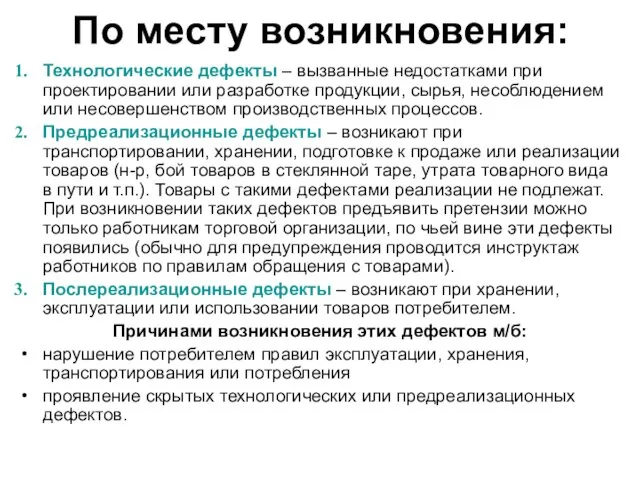 По месту возникновения:

1. Технологические дефекты – вызванные недостатками при проектировании или разработке продукции, сырья, несоблюдением или несовершенством производственных процессов.

2. Предреализационные дефекты – возникают при транспортировании, хранении, подготовке к продаже или реализации товаров (н-р, бой товаров в стеклянной таре, утрата товарного вида в пути и т.п.). Товары с такими дефектами реализации не подлежат. При возникновении таких дефектов предъявить претензии можно только работникам торговой организации, по чьей вине эти дефекты появились (обычно для предупреждения проводится инструктаж работников по правилам обращения с товарами).

3. Послереализационные дефекты – возникают при хранении, эксплуатации или использовании товаров потребителем.

Причинами возникновения этих дефектов м/б:

• нарушение потребителем правил эксплуатации, хранения, транспортирования или потребления

• проявление скрытых технологических или предреализационных дефектов.